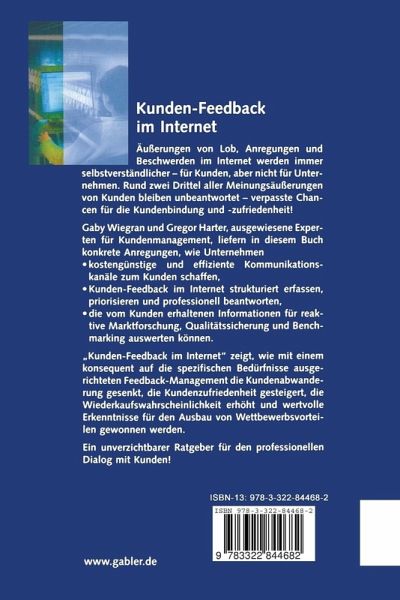 Kunden-Feedback
im Internet

Äußerungen von Lob, Anregungen und Beschwerden im Internet werden immer selbstverständlicher – für Kunden, aber nicht für Unternehmen. Rund zwei Drittel aller Meinungsäußerungen von Kunden bleiben unbeantwortet – verpasste Chancen für die Kundenbindung und -zufriedenheit!

Gaby Wiegran und Gregor Harter, ausgewiesene Experten für Kundenmanagement, liefern in diesem Buch konkrete Anregungen, wie Unternehmen
• kostengünstige und effiziente Kommunikationskanäle zum Kunden schaffen,
• Kunden-Feedback im Internet strukturiert erfassen, priorisieren und professionell beantworten,
• die vom Kunden erhaltenen Informationen für reaktive Marktforschung, Qualitätssicherung und Benchmarking auswerten können.

„Kunden-Feedback im Internet" zeigt, wie mit einem konsequent auf die spezifischen Bedürfnisse ausgerichteten Feedback-Management die Kundenabwanderung gesenkt, die Kundenzufriedenheit gesteigert, die Wiederkaufswahrscheinlichkeit erhöht und wertvolle Erkenntnisse für den Ausbau von Wettbewerbsvorteilen gewonnen werden.

Ein unverzichtbarer Ratgeber für den professionellen Dialog mit Kunden!

ISBN-13: 978-3-322-84468-2

ISBN 978-3-322-84468-2

9 783322 844682

www.gabler.de